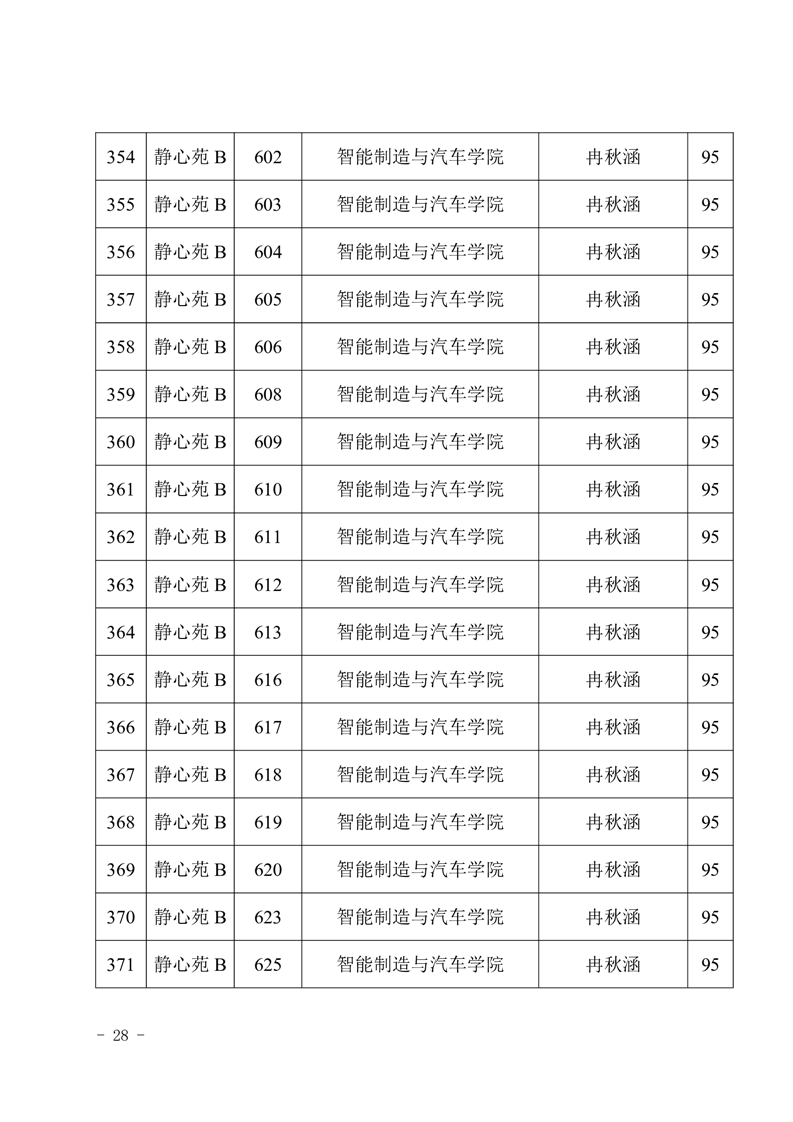 | 354 | 静心苑 B | 602 | 智能制造与汽车学院 | 冉秋涵 | 95 |
|---|---|---|---|---|---|
| 355 | 静心苑 B | 603 | 智能制造与汽车学院 | 冉秋涵 | 95 |
| 356 | 静心苑 B | 604 | 智能制造与汽车学院 | 冉秋涵 | 95 |
| 357 | 静心苑 B | 605 | 智能制造与汽车学院 | 冉秋涵 | 95 |
| 358 | 静心苑 B | 606 | 智能制造与汽车学院 | 冉秋涵 | 95 |
| 359 | 静心苑 B | 608 | 智能制造与汽车学院 | 冉秋涵 | 95 |
| 360 | 静心苑 B | 609 | 智能制造与汽车学院 | 冉秋涵 | 95 |
| 361 | 静心苑 B | 610 | 智能制造与汽车学院 | 冉秋涵 | 95 |
| 362 | 静心苑 B | 611 | 智能制造与汽车学院 | 冉秋涵 | 95 |
| 363 | 静心苑 B | 612 | 智能制造与汽车学院 | 冉秋涵 | 95 |
| 364 | 静心苑 B | 613 | 智能制造与汽车学院 | 冉秋涵 | 95 |
| 365 | 静心苑 B | 616 | 智能制造与汽车学院 | 冉秋涵 | 95 |
| 366 | 静心苑 B | 617 | 智能制造与汽车学院 | 冉秋涵 | 95 |
| 367 | 静心苑 B | 618 | 智能制造与汽车学院 | 冉秋涵 | 95 |
| 368 | 静心苑 B | 619 | 智能制造与汽车学院 | 冉秋涵 | 95 |
| 369 | 静心苑 B | 620 | 智能制造与汽车学院 | 冉秋涵 | 95 |
| 370 | 静心苑 B | 623 | 智能制造与汽车学院 | 冉秋涵 | 95 |
| 371 | 静心苑 B | 625 | 智能制造与汽车学院 | 冉秋涵 | 95 |

- 28 -